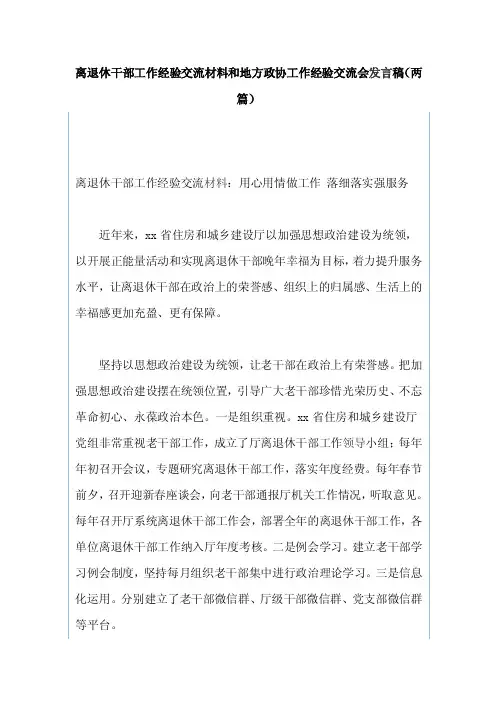 离退休干部工作经验交流材料和地方政协工作经验交流会发言稿（两篇）

离退休干部工作经验交流材料：用心用情做工作 落细落实强服务

近年来，xx 省住房和城乡建设厅以加强思想政治建设为统领，以开展正能量活动和实现离退休干部晚年幸福为目标，着力提升服务水平，让离退休干部在政治上的荣誉感、组织上的归属感、生活上的幸福感更加充盈、更有保障。

坚持以思想政治建设为统领，让老干部在政治上有荣誉感。把加强思想政治建设摆在统领位置，引导广大老干部珍惜光荣历史、不忘革命初心、永葆政治本色。一是组织重视。xx 省住房和城乡建设厅党组非常重视老干部工作，成立了厅离退休干部工作领导小组；每年年初召开会议，专题研究离退休干部工作，落实年度经费。每年春节前夕，召开迎新春座谈会，向老干部通报厅机关工作情况，听取意见。每年召开厅系统离退休干部工作会，部署全年的离退休干部工作，各单位离退休干部工作纳入厅年度考核。二是例会学习。建立老干部学习例会制度，坚持每月组织老干部集中进行政治理论学习。三是信息化运用。分别建立了老干部微信群、厅级干部微信群、党支部微信群等平台。